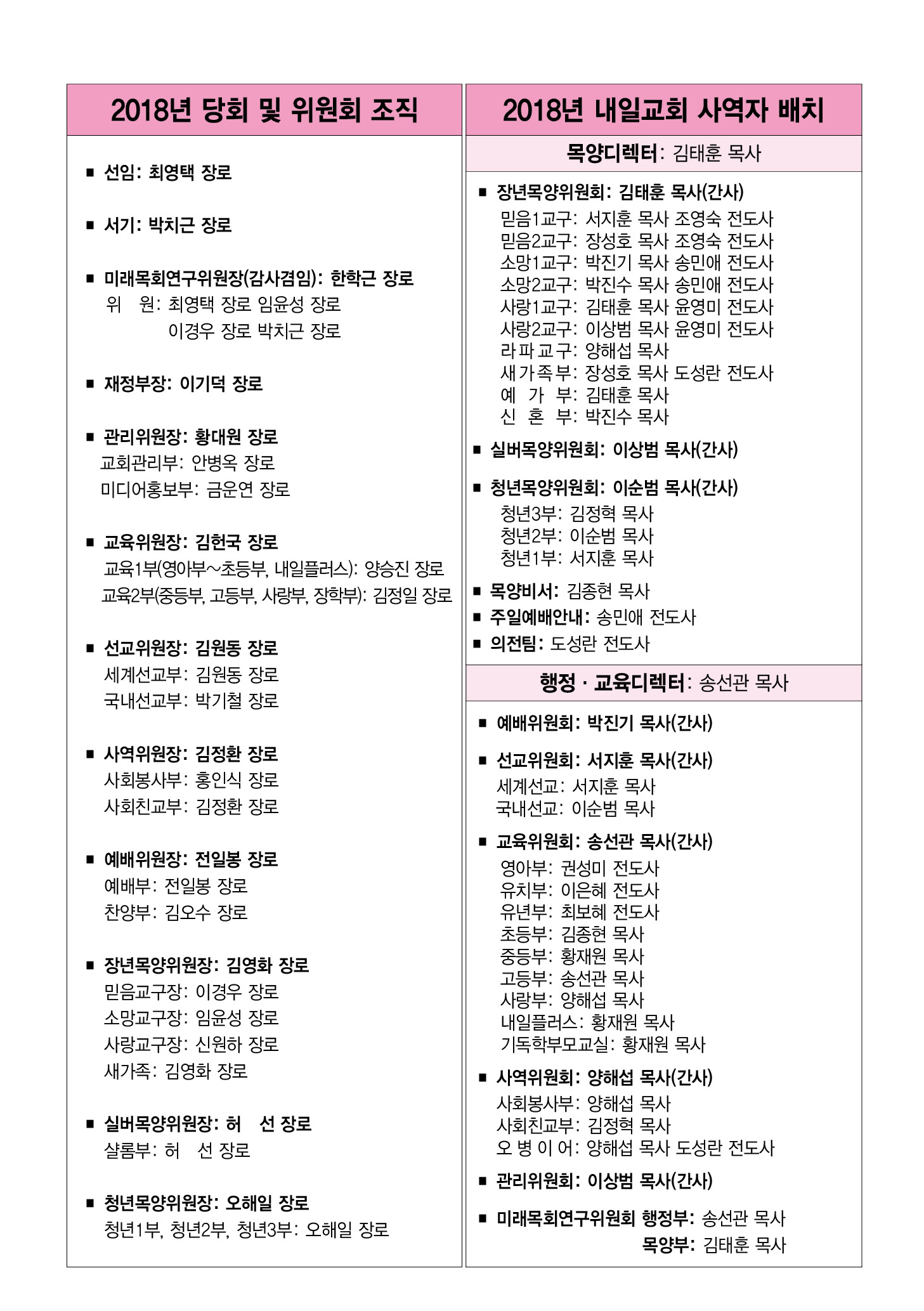 2018년 당회 및 위원회 조직

■ 선임: 최영택 장로

■ 서기: 박치근 장로

■ 미래목회연구위원장(감사겸임): 한학근 장로
위 원: 최영택 장로 임윤성 장로
이경우 장로 박치근 장로

■ 재정부장: 이기덕 장로

■ 관리위원장: 황대원 장로
교회관리부: 안병옥 장로
미디어홍보부: 금운연 장로

■ 교육위원장: 김헌국 장로
교육1부(영아부~초등부, 내일플러스): 양승진 장로
교육2부(중등부, 고등부, 사랑부, 장학부): 김정일 장로

■ 선교위원장: 김원동 장로
세계선교부: 김원동 장로
국내선교부: 박기철 장로

■ 사역위원장: 김정환 장로
사회봉사부: 홍인식 장로
사회친교부: 김정환 장로

■ 예배위원장: 전일봉 장로
예배부: 전일봉 장로
찬양부: 김오수 장로

■ 장년목양위원장: 김영화 장로
믿음교구장: 이경우 장로
소망교구장: 임윤성 장로
사랑교구장: 신원하 장로
새가족: 김영화 장로

■ 실버목양위원장: 허 선 장로
샬롬부: 허 선 장로

■ 청년목양위원장: 오해일 장로
청년1부, 청년2부, 청년3부: 오해일 장로

2018년 내일교회 사역자 배치

목양디렉터: 김태훈 목사

■ 장년목양위원회: 김태훈 목사(간사)
믿음1교구: 서지훈 목사 조영숙 전도사
믿음2교구: 장성호 목사 조영숙 전도사
소망1교구: 박진기 목사 송민애 전도사
소망2교구: 박진수 목사 송민애 전도사
사랑1교구: 김태훈 목사 윤영미 전도사
사랑2교구: 이상범 목사 윤영미 전도사
라파교구: 양해섭 목사
새가족부: 장성호 목사 도성란 전도사
예 가 부: 김태훈 목사
신 혼 부: 박진수 목사

■ 실버목양위원회: 이상범 목사(간사)

■ 청년목양위원회: 이순범 목사(간사)
청년3부: 김정혁 목사
청년2부: 이순범 목사
청년1부: 서지훈 목사

■ 목양비서: 김종현 목사
■ 주일예배안내: 송민애 전도사
■ 의전팀: 도성란 전도사

행정 · 교육디렉터: 송선관 목사

■ 예배위원회: 박진기 목사(간사)

■ 선교위원회: 서지훈 목사(간사)
세계선교: 서지훈 목사
국내선교: 이순범 목사

■ 교육위원회: 송선관 목사(간사)
영아부: 권성미 전도사
유치부: 이은혜 전도사
유년부: 최보혜 전도사
초등부: 김종현 목사
중등부: 황재원 목사
고등부: 송선관 목사
사랑부: 양해섭 목사
내일플러스: 황재원 목사
기독학부모교실: 황재원 목사

■ 사역위원회: 양해섭 목사(간사)
사회봉사부: 양해섭 목사
사회친교부: 김정혁 목사
오 병 이 어: 양해섭 목사 도성란 전도사

■ 관리위원회: 이상범 목사(간사)

■ 미래목회연구위원회 행정부: 송선관 목사
목양부: 김태훈 목사